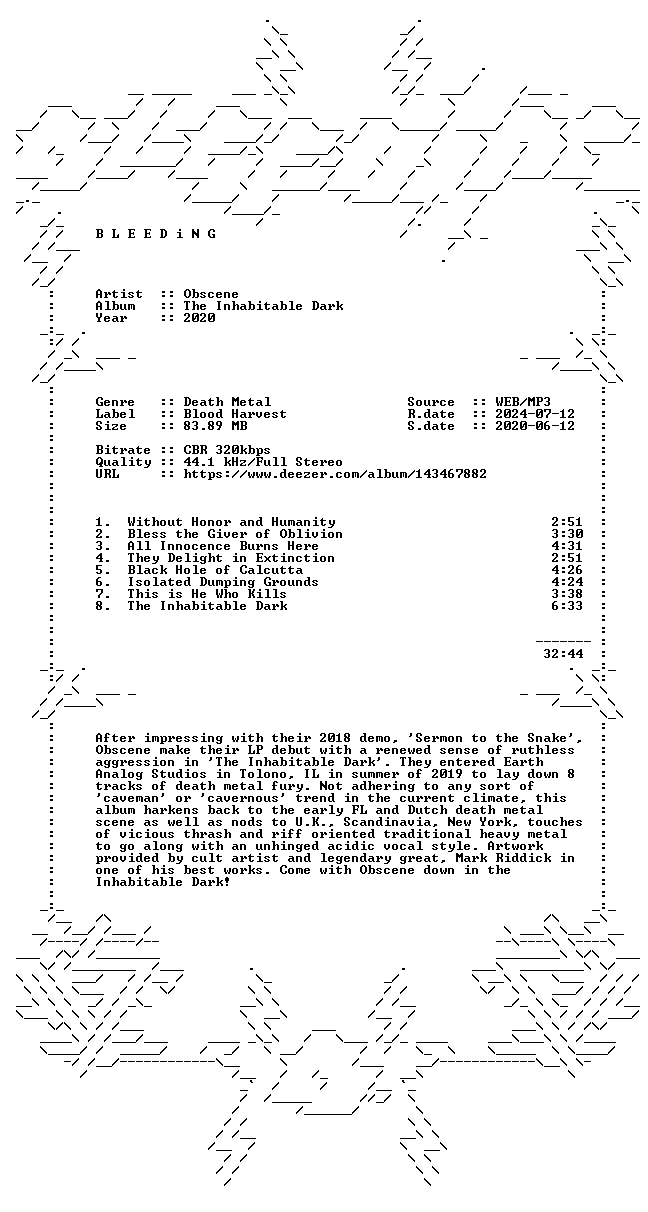 B L E E D i N G

Artist :: Obscene
Album :: The Inhabitable Dark
Year :: 2020

Genre :: Death Metal
Label :: Blood Harvest
Size :: 83.89 MB

Source :: WEB/MP3
R.date :: 2024-07-12
S.date :: 2020-06-12

Bitrate :: CBR 320kbps
Quality :: 44.1 kHz/Full Stereo
URL :: https://www.deezer.com/album/143467882

1. Without Honor and Humanity 2:51
2. Bless the Giver of Oblivion 3:30
3. All Innocence Burns Here 4:31
4. They Delight in Extinction 2:51
5. Black Hole of Calcutta 4:26
6. Isolated Dumping Grounds 4:24
7. This is He Who Kills 3:38
8. The Inhabitable Dark 6:33

32:44

After impressing with their 2018 demo, 'Sermon to the Snake', Obscene make their LP debut with a renewed sense of ruthless aggression in 'The Inhabitable Dark'. They entered Earth Analog Studios in Tolono, IL in summer of 2019 to lay down 8 tracks of death metal fury. Not adhering to any sort of 'caveman' or 'cavernous' trend in the current climate, this album harkens back to the early FL and Dutch death metal scene as well as nods to U.K., Scandinavia, New York, touches of vicious thrash and riff oriented traditional heavy metal to go along with an unhinged acidic vocal style. Artwork provided by cult artist and legendary great, Mark Riddick in one of his best works. Come with Obscene down in the Inhabitable Dark!